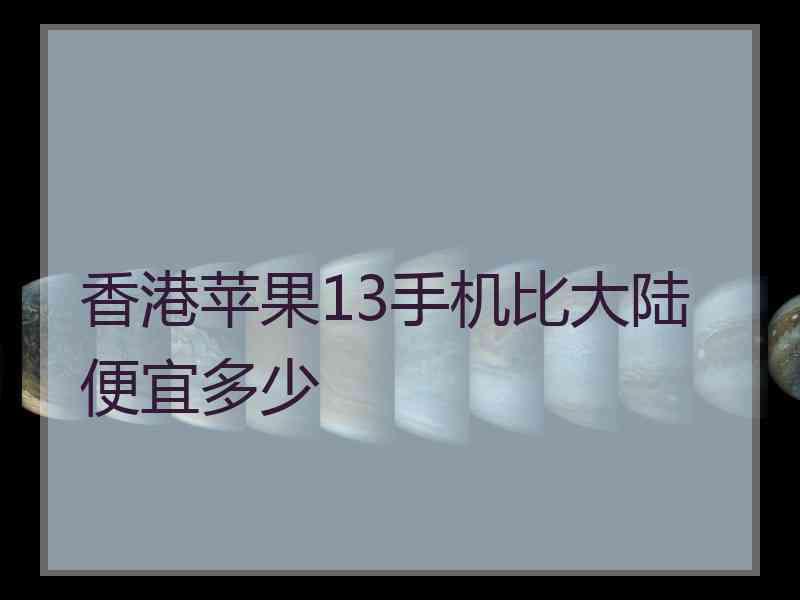 香港苹果13手机比大陆便宜多少